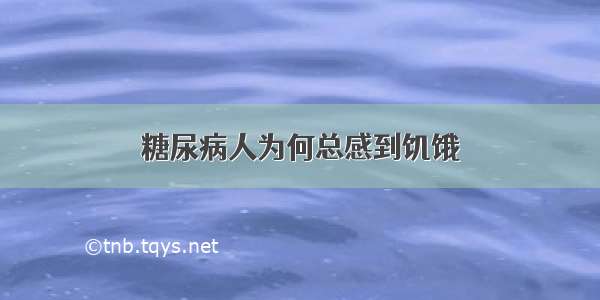 糖尿病人为何总感到饥饿

©tnb.tqys.net